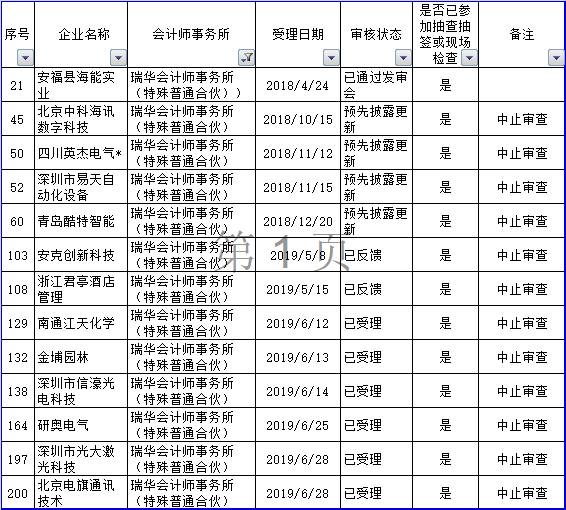 | 序号 | 企业名称 | 会计师事务所 | 受理日期 | 审核状态 | 是否已参加抽查抽签或现场检查 | 备注 |
|---|---|---|---|---|---|---|
| 21 | 安福县海能实业 | 瑞华会计师事务所（特殊普通合伙）） | 2018/4/24 | 已通过发审会 | 是 | |
| 45 | 北京中科海讯数字科技 | 瑞华会计师事务所（特殊普通合伙） | 2018/10/15 | 预先披露更新 | 是 | 中止审查 |
| 50 | 四川英杰电气* | 瑞华会计师事务所（特殊普通合伙） | 2018/11/12 | 预先披露更新 | 是 | 中止审查 |
| 52 | 深圳市易天自动化设备 | 瑞华会计师事务所（特殊普通合伙） | 2018/11/15 | 预先披露更新 | 是 | 中止审查 |
| 60 | 青岛酷特智能 | 瑞华会计师事务所（特殊普通合伙） | 2018/12/20 | 预先披露更新 | 是 | 中止审查 |
| 103 | 安克创新科技 | 瑞华会计师事务所（特殊普通合伙） | 2019/5/8 | 已反馈 | 是 | 中止审查 |
| 108 | 浙江君亭酒店管理 | 瑞华会计师事务所（特殊普通合伙） | 2019/5/15 | 已反馈 | 是 | 中止审查 |
| 129 | 南通江天化学 | 瑞华会计师事务所（特殊普通合伙） | 2019/6/12 | 已受理 | 是 | 中止审查 |
| 132 | 金埔园林 | 瑞华会计师事务所（特殊普通合伙） | 2019/6/13 | 已受理 | 是 | 中止审查 |
| 138 | 深圳市信濠光电科技 | 瑞华会计师事务所（特殊普通合伙） | 2019/6/14 | 已受理 | 是 | 中止审查 |
| 164 | 研奥电气 | 瑞华会计师事务所（特殊普通合伙） | 2019/6/25 | 已受理 | 是 | 中止审查 |
| 197 | 深圳市光大激光科技 | 瑞华会计师事务所（特殊普通合伙） | 2019/6/28 | 已受理 | 是 | 中止审查 |
| 200 | 北京电旗通讯技术 | 瑞华会计师事务所（特殊普通合伙） | 2019/6/28 | 已受理 | 是 | 中止审查 |

第 1 页